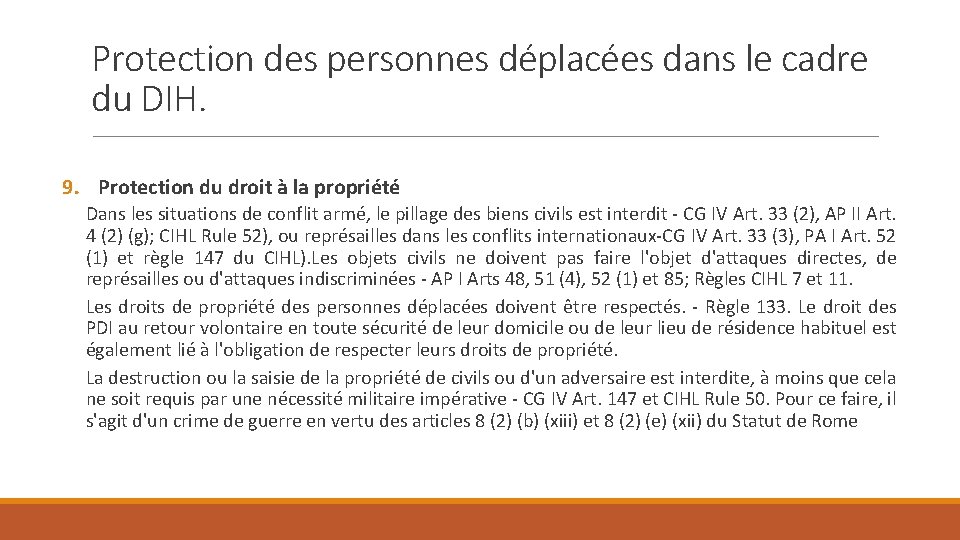 Protection des personnes déplacées dans le cadre du DIH.

9. Protection du droit à la propriété

Dans les situations de conflit armé, le pillage des biens civils est interdit - CG IV Art. 33 (2), AP II Art. 4 (2) (g); CIHL Rule 52), ou représailles dans les conflits internationaux-CG IV Art. 33 (3), PA I Art. 52 (1) et règle 147 du CIHL).Les objets civils ne doivent pas faire l'objet d'attaques directes, de représailles ou d'attaques indiscriminées - AP I Arts 48, 51 (4), 52 (1) et 85; Règles CIHL 7 et 11.

Les droits de propriété des personnes déplacées doivent être respectés. - Règle 133. Le droit des PDI au retour volontaire en toute sécurité de leur domicile ou de leur lieu de résidence habituel est également lié à l'obligation de respecter leurs droits de propriété.

La destruction ou la saisie de la propriété de civils ou d'un adversaire est interdite, à moins que cela ne soit requis par une nécessité militaire impérative - CG IV Art. 147 et CIHL Rule 50. Pour ce faire, il s'agit d'un crime de guerre en vertu des articles 8 (2) (b) (xiii) et 8 (2) (e) (xii) du Statut de Rome